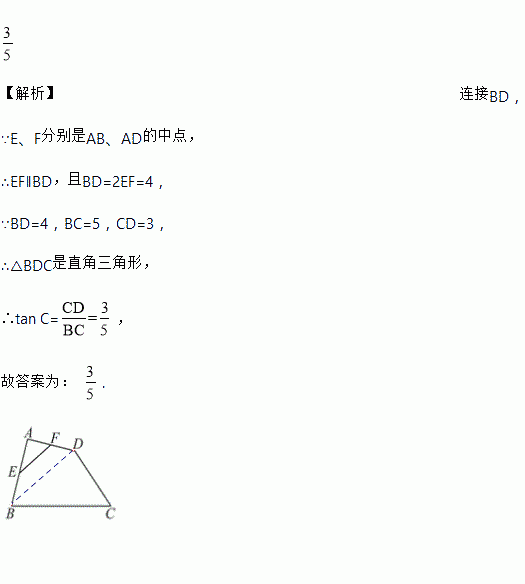 $\frac{3}{5}$

【解析】 连接BD，

∵E、F分别是AB、AD的中点，

∴EF∥BD，且BD=2EF=4，

∵BD=4，BC=5，CD=3，

∴△BDC是直角三角形，

∴$\tan C=\frac{CD}{BC}=\frac{3}{5}$，

故答案为：$\frac{3}{5}$.

A
F
D
E
B
C